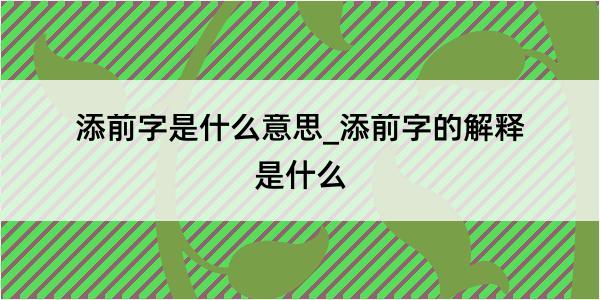 添前字是什么意思_添前字的解释是什么